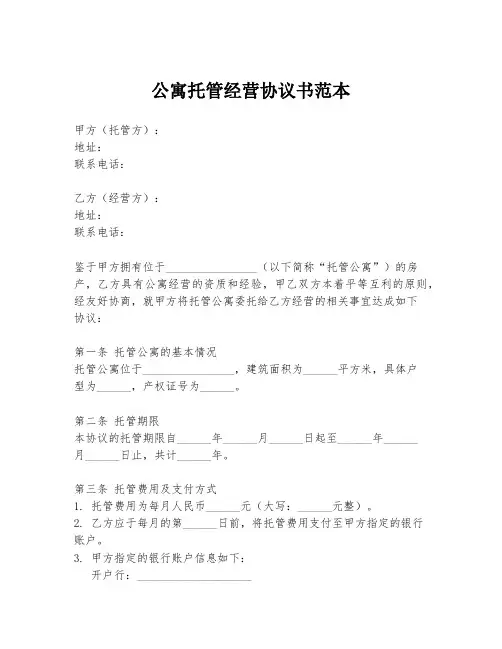 公寓托管经营协议书范本

甲方（托管方）：
地址：
联系电话：

乙方（经营方）：
地址：
联系电话：

鉴于甲方拥有位于________________（以下简称“托管公寓”）的房产，乙方具有公寓经营的资质和经验，甲乙双方本着平等互利的原则，经友好协商，就甲方将托管公寓委托给乙方经营的相关事宜达成如下协议：

第一条 托管公寓的基本情况
托管公寓位于________________，建筑面积为______平方米，具体户型为______，产权证号为______。

第二条 托管期限
本协议的托管期限自______年______月______日起至______年______月______日止，共计______年。

第三条 托管费用及支付方式
1. 托管费用为每月人民币______元（大写：______元整）。
2. 乙方应于每月的第______日前，将托管费用支付至甲方指定的银行账户。
3. 甲方指定的银行账户信息如下：
开户行：____________________